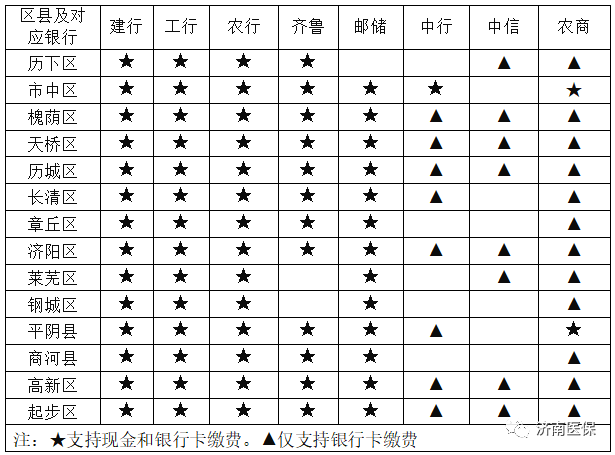 | 区县及对应银行 | 建行 | 工行 | 农行 | 齐鲁 | 邮储 | 中行 | 中信 | 农商 |
|---|---|---|---|---|---|---|---|---|
| 历下区 | ★ | ★ | ★ | ★ | | | ▲ | ▲ |
| 市中区 | ★ | ★ | ★ | ★ | ★ | ★ | | ★ |
| 槐荫区 | ★ | ★ | ★ | ★ | ★ | ▲ | ▲ | ▲ |
| 天桥区 | ★ | ★ | ★ | ★ | ★ | ▲ | ▲ | ▲ |
| 历城区 | ★ | ★ | ★ | ★ | ★ | ▲ | ▲ | ▲ |
| 长清区 | ★ | ★ | ★ | ★ | ★ | ▲ | | ▲ |
| 章丘区 | ★ | ★ | ★ | ★ | ★ | | | ▲ |
| 济阳区 | ★ | ★ | ★ | ★ | ★ | ▲ | ▲ | ▲ |
| 莱芜区 | ★ | ★ | ★ | | ★ | | ▲ | ▲ |
| 钢城区 | ★ | ★ | ★ | | ★ | | | ▲ |
| 平阴县 | ★ | ★ | ★ | ★ | ★ | ▲ | | ★ |
| 商河县 | ★ | ★ | ★ | ★ | ★ | | | ▲ |
| 高新区 | ★ | ★ | ★ | ★ | ★ | ▲ | ▲ | ▲ |
| 起步区 | ★ | ★ | ★ | ★ | ★ | ▲ | ▲ | ▲ |

注：★支持现金和银行卡缴费。▲仅支持银行卡缴费

济南医保